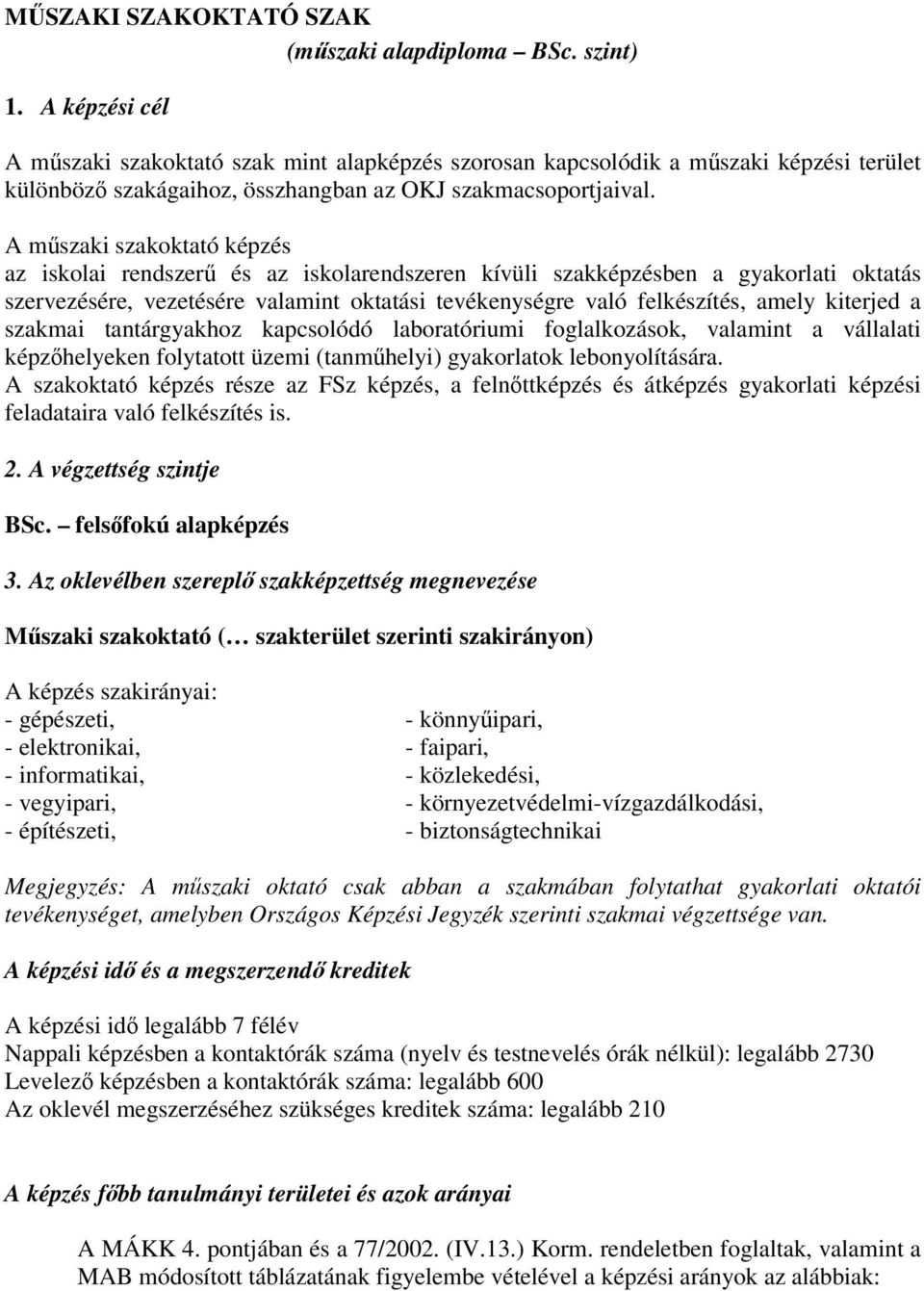 MŰSZAKI SZAKOKTATÓ SZAK
(műszaki alapdiploma – BSc. szint)

1. A képzési cél

A műszaki szakoktató szak mint alapképzés szorosan kapcsolódik a műszaki képzési terület különböző szakágaihoz, összhangban az OKJ szakmacsoportjaival.

A műszaki szakoktató képzés
az iskolai rendszerű és az iskolarendszeren kívüli szakképzésben a gyakorlati oktatás szervezésére, vezetésére valamint oktatási tevékenységre való felkészítés, amely kiterjed a szakmai tantárgyakhoz kapcsolódó laboratóriumi foglalkozások, valamint a vállalati képzőhelyeken folytatott üzemi (tanműhelyi) gyakorlatok lebonyolítására.
A szakoktató képzés része az FSz képzés, a felnőttképzés és átképzés gyakorlati képzési feladataira való felkészítés is.

2. A végzettség szintje

BSc. – felsőfokú alapképzés

3. Az oklevélben szereplő szakképzettség megnevezése

Műszaki szakoktató (… szakterület szerinti szakirányon)

A képzés szakirányai:
- gépészeti,
- elektronikai,
- informatikai,
- vegyipari,
- építészeti,

- könnyűipari,
- faipari,
- közlekedési,
- környezetvédelmi-vízgazdálkodási,
- biztonságtechnikai

Megjegyzés: A műszaki oktató csak abban a szakmában folytathat gyakorlati oktatói tevékenységet, amelyben Országos Képzési Jegyzék szerinti szakmai végzettsége van.

A képzési idő és a megszerzendő kreditek

A képzési idő legalább 7 félév
Nappali képzésben a kontaktórák száma (nyelv és testnevelés órák nélkül): legalább 2730
Levelező képzésben a kontaktórák száma: legalább 600
Az oklevél megszerzéséhez szükséges kreditek száma: legalább 210

A képzés főbb tanulmányi területei és azok arányai

A MÁKK 4. pontjában és a 77/2002. (IV.13.) Korm. rendeletben foglaltak, valamint a MAB módosított táblázatának figyelembe vételével a képzési arányok az alábbiak: